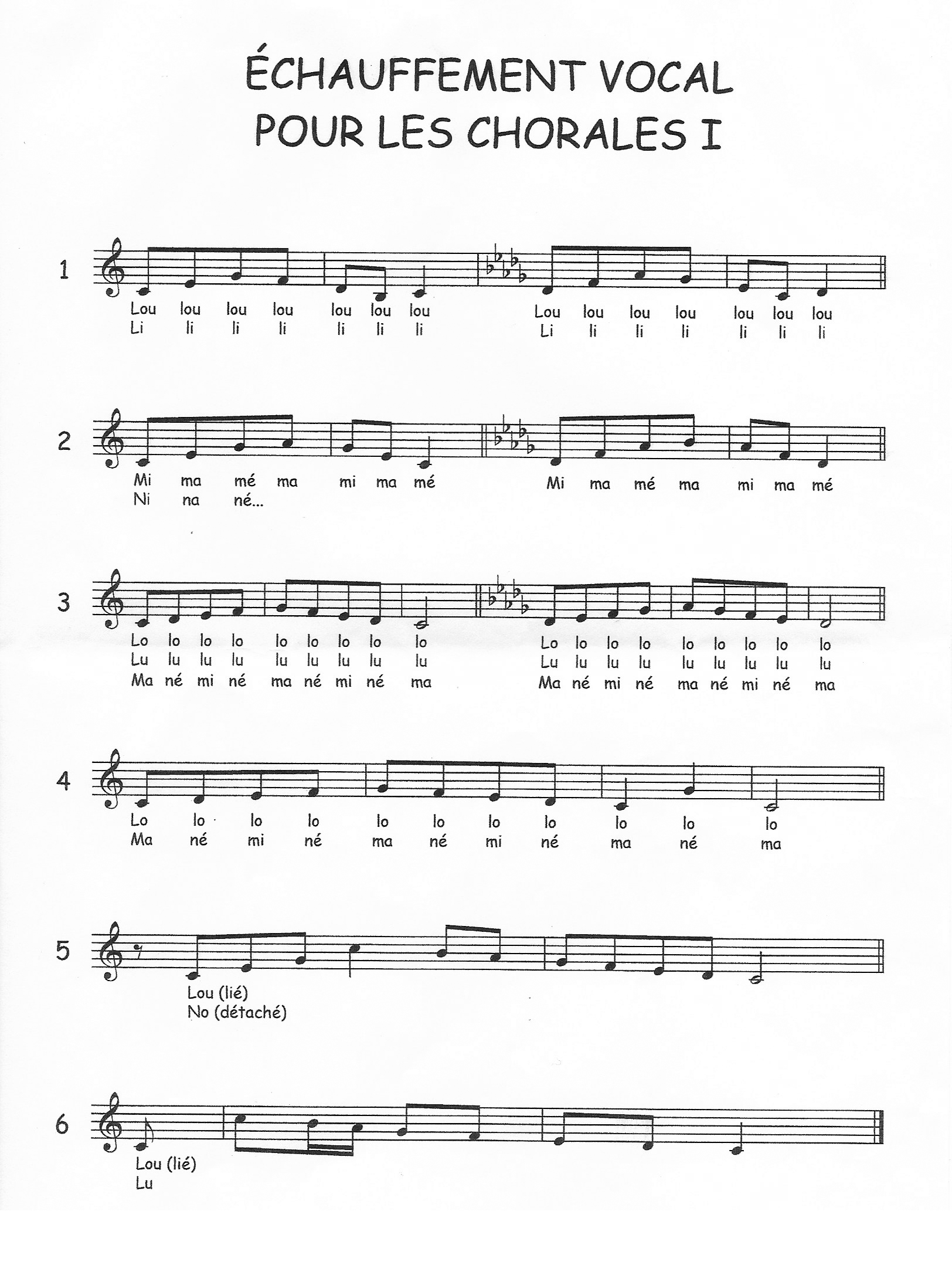 ÉCHAUFFEMENT VOCAL
POUR LES CHORALES I

1
Lou lou lou lou lou lou lou Lou lou lou lou lou lou lou
Li li li li li li li Li li li li li li li

2
Mi ma mé ma mi ma mé Mi ma mé ma mi ma mé
Ni na né...

3
Lo lo lo lo lo lo lo lo lo Lo lo lo lo lo lo lo lo lo
Lu lu lu lu lu lu lu lu lu Lu lu lu lu lu lu lu lu lu
Ma né mi né ma né mi né ma Ma né mi né ma né mi né ma

4
Lo lo lo lo lo lo lo lo lo lo lo
Ma né mi né ma né mi né ma né ma

5
Lou (lié)
No (détaché)

6
Lou (lié)
Lu